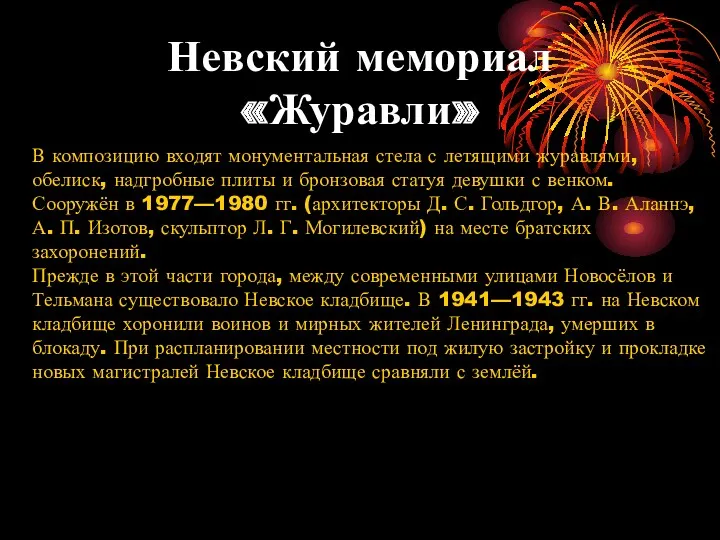 Невский мемориал «Журавли»

В композицию входят монументальная стела с летящими журавлями, обелиск, надгробные плиты и бронзовая статуя девушки с венком. Сооружён в 1977—1980 гг. (архитекторы Д. С. Гольдгор, А. В. Аланнэ, А. П. Изотов, скульптор Л. Г. Могилевский) на месте братских захоронений.
Прежде в этой части города, между современными улицами Новосёлов и Тельмана существовало Невское кладбище. В 1941—1943 гг. на Невском кладбище хоронили воинов и мирных жителей Ленинграда, умерших в блокаду. При распланировании местности под жилую застройку и прокладке новых магистралей Невское кладбище сравняли с землёй.